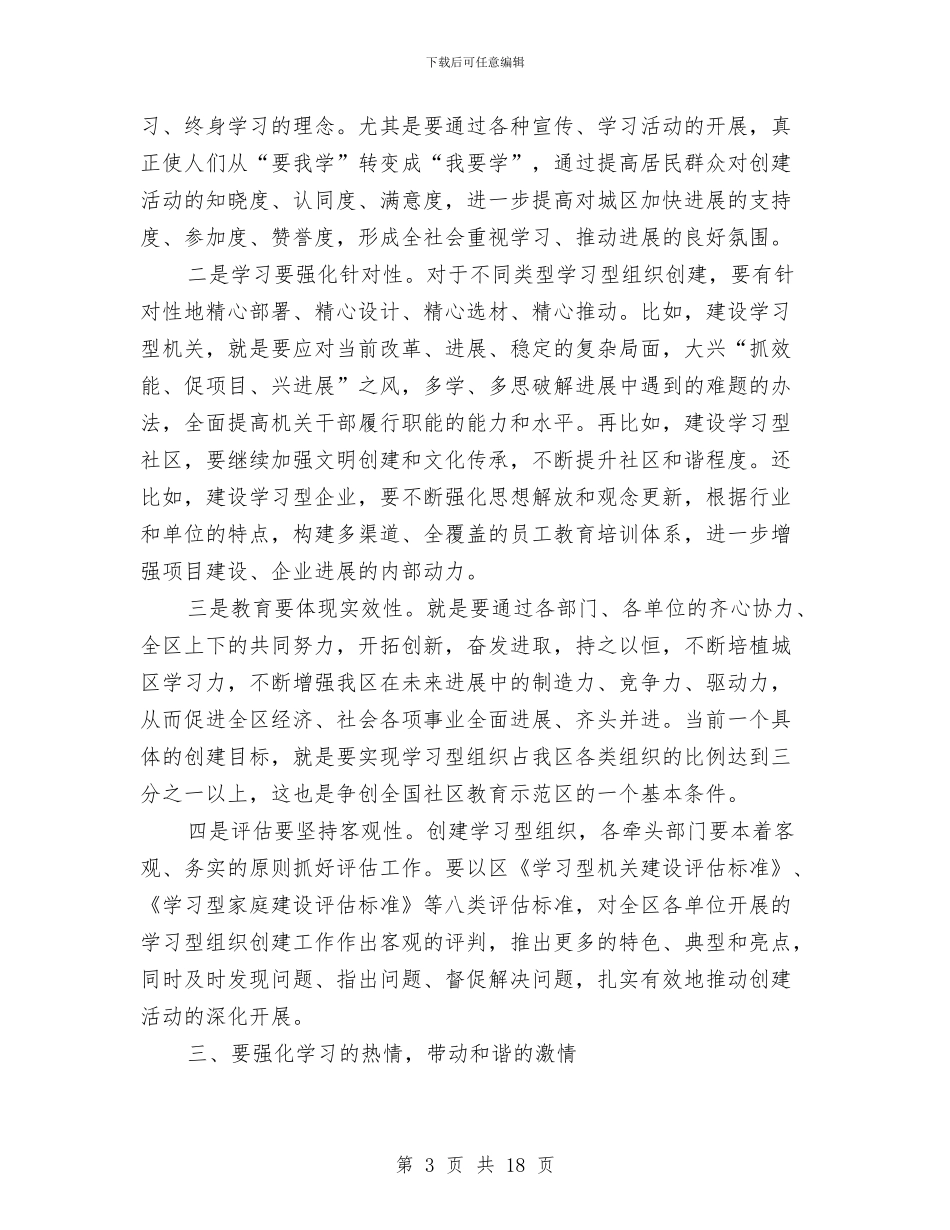 下载后可任意编辑

习、终身学习的理念。尤其是要通过各种宣传、学习活动的开展，真正使人们从“要我学”转变成“我要学”，通过提高居民群众对创建活动的知晓度、认同度、满意度，进一步提高对城区加快进展的支持度、参加度、赞誉度，形成全社会重视学习、推动进展的良好氛围。

二是学习要强化针对性。对于不同类型学习型组织创建，要有针对性地精心部署、精心设计、精心选材、精心推动。比如，建设学习型机关，就是要应对当前改革、进展、稳定的复杂局面，大兴“抓效能、促项目、兴进展”之风，多学、多思破解进展中遇到的难题的办法，全面提高机关干部履行职能的能力和水平。再比如，建设学习型社区，要继续加强文明创建和文化传承，不断提升社区和谐程度。还比如，建设学习型企业，要不断强化思想解放和观念更新，根据行业和单位的特点，构建多渠道、全覆盖的员工教育培训体系，进一步增强项目建设、企业进展的内部动力。

三是教育要体现实效性。就是要通过各部门、各单位的齐心协力、全区上下的共同努力，开拓创新，奋发进取，持之以恒，不断培植城区学习力，不断增强我区在未来进展中的制造力、竞争力、驱动力，从而促进全区经济、社会各项事业全面进展、齐头并进。当前一个具体的创建目标，就是要实现学习型组织占我区各类组织的比例达到三分之一以上，这也是争创全国社区教育示范区的一个基本条件。

四是评估要坚持客观性。创建学习型组织，各牵头部门要本着客观、务实的原则抓好评估工作。要以区《学习型机关建设评估标准》、《学习型家庭建设评估标准》等八类评估标准，对全区各单位开展的学习型组织创建工作作出客观的评判，推出更多的特色、典型和亮点，同时及时发现问题、指出问题、督促解决问题，扎实有效地推动创建活动的深化开展。

三、要强化学习的热情，带动和谐的激情

第 3 页 共 18 页